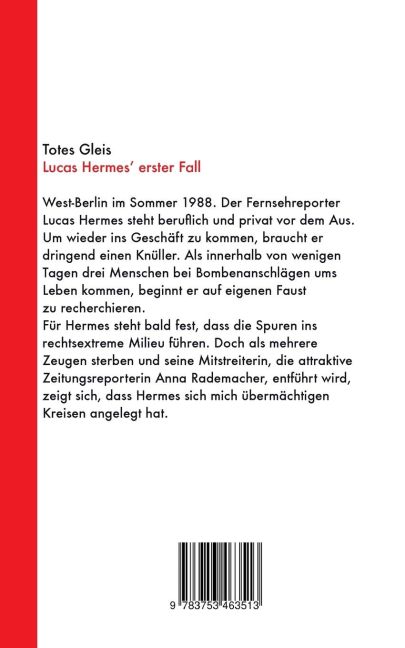 Totes Gleis
Lucas Hermes' erster Fall

West-Berlin im Sommer 1988. Der Fernsehreporter Lucas Hermes steht beruflich und privat vor dem Aus. Um wieder ins Geschäft zu kommen, braucht er dringend einen Knüller. Als innerhalb von wenigen Tagen drei Menschen bei Bombenanschlägen ums Leben kommen, beginnt er auf eigenen Faust zu recherchieren.

Für Hermes steht bald fest, dass die Spuren ins rechtsextreme Milieu führen. Doch als mehrere Zeugen sterben und seine Mitstreiterin, die attraktive Zeitungsreporterin Anna Rademacher, entführt wird, zeigt sich, dass Hermes sich mich übermächtigen Kreisen angelegt hat.

9 783753 463513